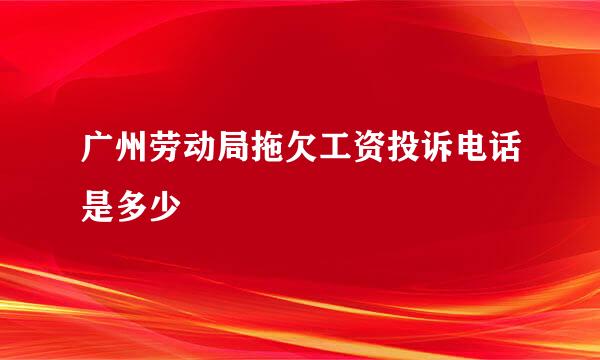 广州劳动局拖欠工资投诉电话是多少